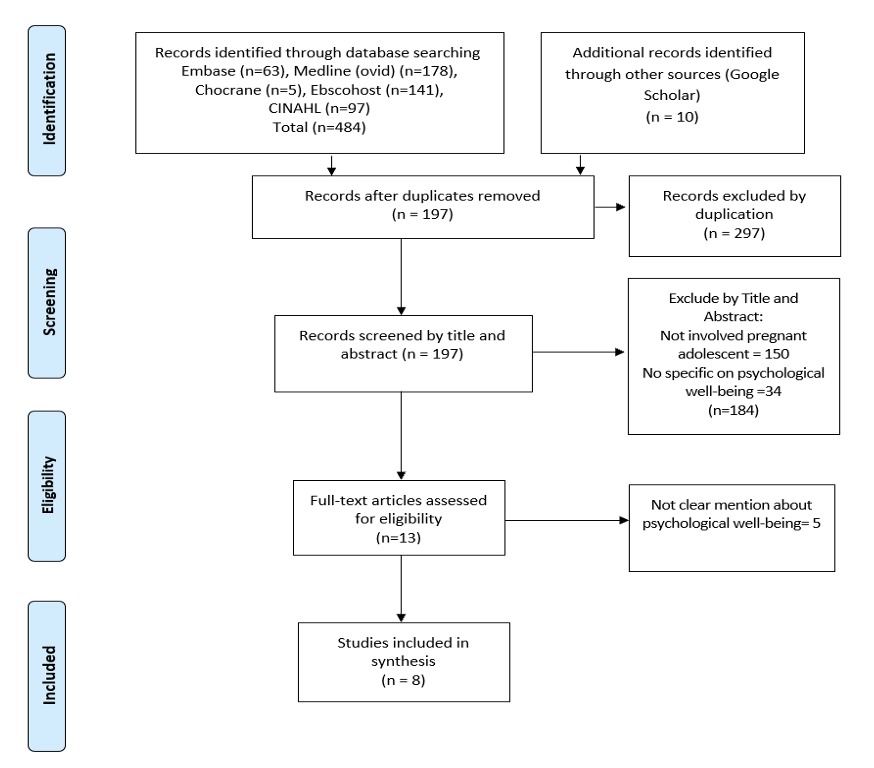 Identification

Records identified through database searching Embase (n=63), Medline (ovid) (n=178), Chocrane (n=5), Ebscohost (n=141), CINAHL (n=97) Total (n=484)

Additional records identified through other sources (Google Scholar) (n = 10)

Records after duplicates removed (n = 197)

Records excluded by duplication (n = 297)

Screening

Records screened by title and abstract (n = 197)

Exclude by Title and Abstract: Not involved pregnant adolescent = 150 No specific on psychological well-being =34 (n=184)

Eligibility

Full-text articles assessed for eligibility (n=13)

Not clear mention about psychological well-being= 5

Included

Studies included in synthesis (n = 8)